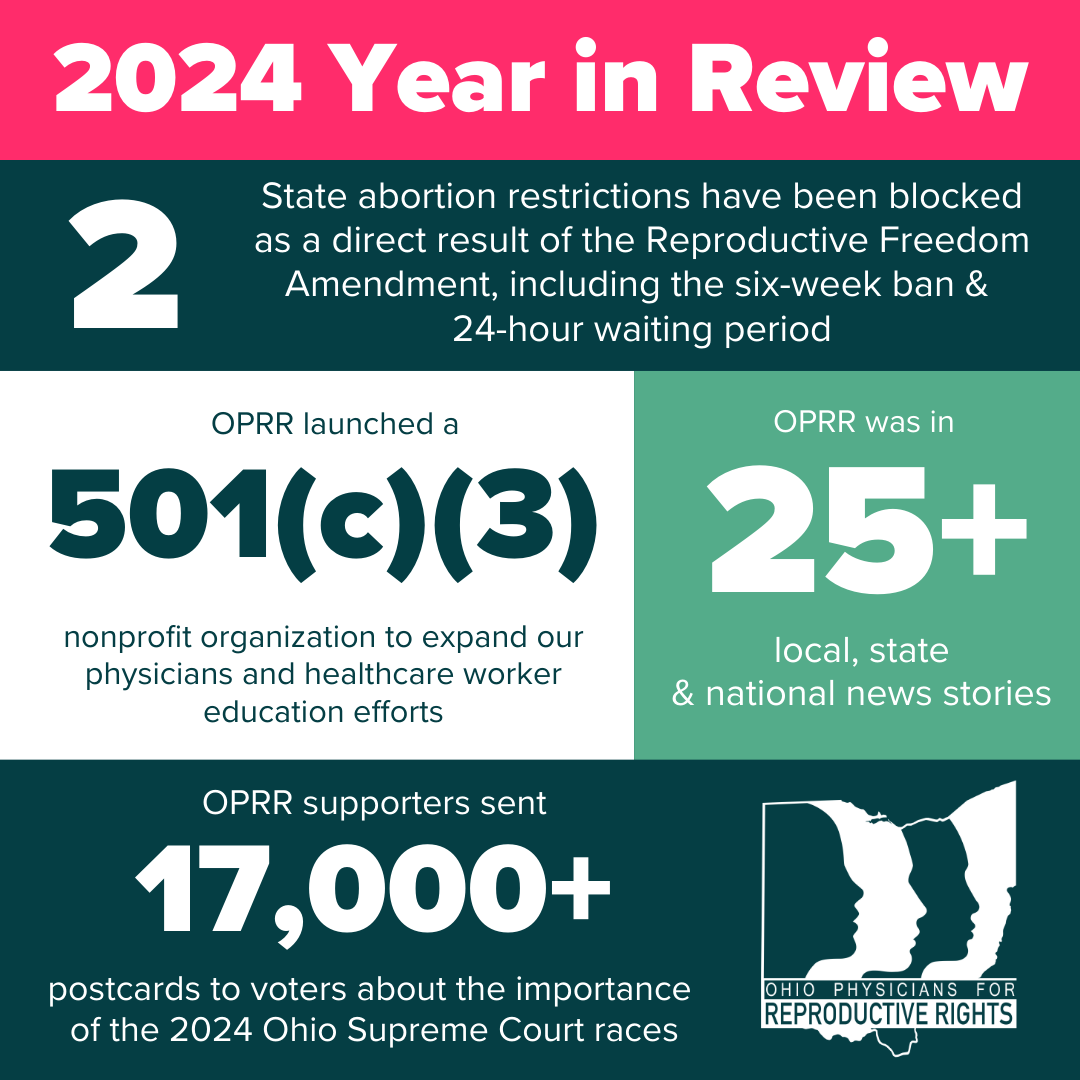 2024 Year in Review

2

State abortion restrictions have been blocked as a direct result of the Reproductive Freedom Amendment, including the six-week ban & 24-hour waiting period

OPRR launched a

501(c)(3)

nonprofit organization to expand our physicians and healthcare worker education efforts

OPRR was in

25+

local, state & national news stories

OPRR supporters sent

17,000+

postcards to voters about the importance of the 2024 Ohio Supreme Court races

OHIO PHYSICIANS FOR
REPRODUCTIVE RIGHTS